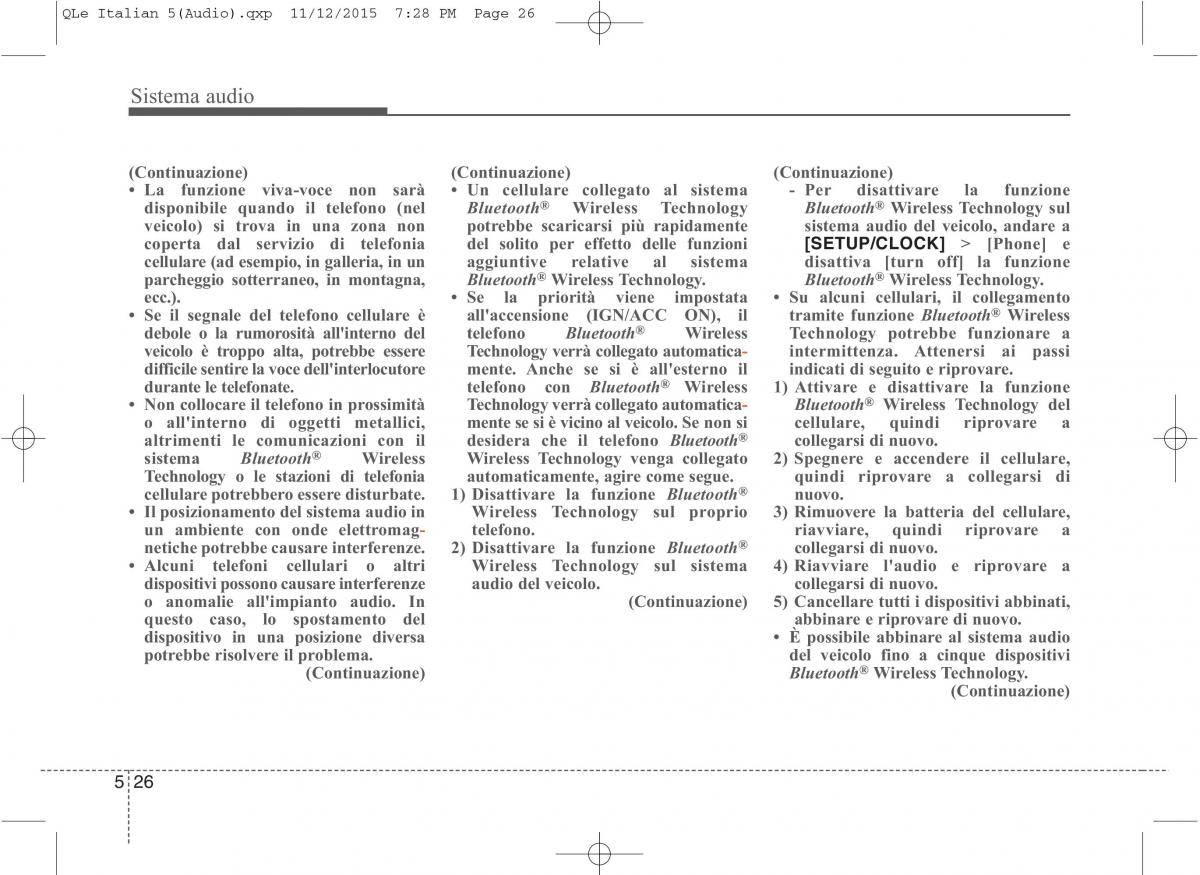 QLe Italian 5(Audio).qxp 11/12/2015 7:28 PM Page 26

Sistema audio

(Continuazione)
• La funzione viva-voce non sarà disponibile quando il telefono (nel veicolo) si trova in una zona non coperta dal servizio di telefonia cellulare (ad esempio, in galleria, in un parcheggio sotterraneo, in montagna, ecc.).
• Se il segnale del telefono cellulare è debole o la rumorosità all'interno del veicolo è troppo alta, potrebbe essere difficile sentire la voce dell'interlocutore durante le telefonate.
• Non collocare il telefono in prossimità o all'interno di oggetti metallici, altrimenti le comunicazioni con il sistema Bluetooth® Wireless Technology o le stazioni di telefonia cellulare potrebbero essere disturbate.
• Il posizionamento del sistema audio in un ambiente con onde elettromagnetiche potrebbe causare interferenze.
• Alcuni telefoni cellulari o altri dispositivi possono causare interferenze o anomalie all'impianto audio. In questo caso, lo spostamento del dispositivo in una posizione diversa potrebbe risolvere il problema.
(Continuazione)

(Continuazione)
• Un cellulare collegato al sistema Bluetooth® Wireless Technology potrebbe scaricarsi più rapidamente del solito per effetto delle funzioni aggiuntive relative al sistema Bluetooth® Wireless Technology.
• Se la priorità viene impostata all'accensione (IGN/ACC ON), il telefono Bluetooth® Wireless Technology verrà collegato automaticamente. Anche se si è all'esterno il telefono con Bluetooth® Wireless Technology verrà collegato automaticamente se si è vicino al veicolo. Se non si desidera che il telefono Bluetooth® Wireless Technology venga collegato automaticamente, agire come segue.
1) Disattivare la funzione Bluetooth® Wireless Technology sul proprio telefono.
2) Disattivare la funzione Bluetooth® Wireless Technology sul sistema audio del veicolo.
(Continuazione)

(Continuazione)
- Per disattivare la funzione Bluetooth® Wireless Technology sul sistema audio del veicolo, andare a [SETUP/CLOCK] > [Phone] e disattiva [turn off] la funzione Bluetooth® Wireless Technology.
• Su alcuni cellulari, il collegamento tramite funzione Bluetooth® Wireless Technology potrebbe funzionare a intermittenza. Attenersi ai passi indicati di seguito e riprovare.
1) Attivare e disattivare la funzione Bluetooth® Wireless Technology del cellulare, quindi riprovare a collegarsi di nuovo.
2) Spegnere e accendere il cellulare, quindi riprovare a collegarsi di nuovo.
3) Rimuovere la batteria del cellulare, riavviare, quindi riprovare a collegarsi di nuovo.
4) Riavviare l'audio e riprovare a collegarsi di nuovo.
5) Cancellare tutti i dispositivi abbinati, abbinare e riprovare di nuovo.
• È possibile abbinare al sistema audio del veicolo fino a cinque dispositivi Bluetooth® Wireless Technology.
(Continuazione)

5 26